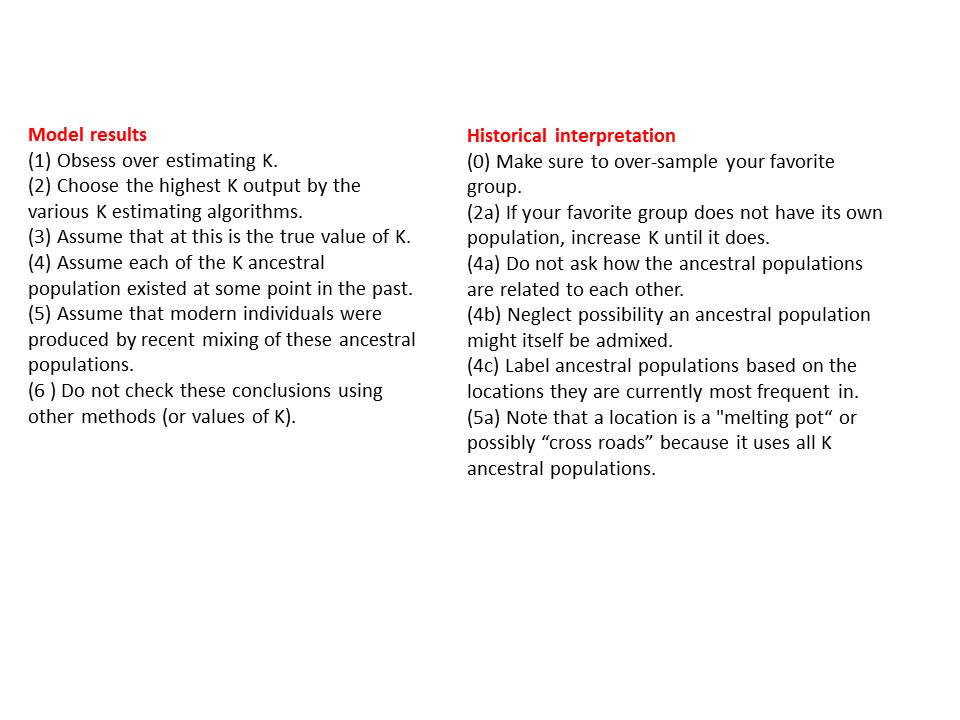 Model results
(1) Obsess over estimating K.
(2) Choose the highest K output by the various K estimating algorithms.
(3) Assume that at this is the true value of K.
(4) Assume each of the K ancestral population existed at some point in the past.
(5) Assume that modern individuals were produced by recent mixing of these ancestral populations.
(6 ) Do not check these conclusions using other methods (or values of K).

Historical interpretation
(0) Make sure to over-sample your favorite group.
(2a) If your favorite group does not have its own population, increase K until it does.
(4a) Do not ask how the ancestral populations are related to each other.
(4b) Neglect possibility an ancestral population might itself be admixed.
(4c) Label ancestral populations based on the locations they are currently most frequent in.
(5a) Note that a location is a "melting pot“ or possibly “cross roads” because it uses all K ancestral populations.